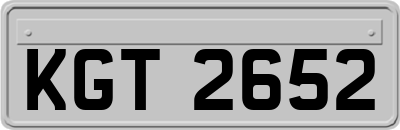 KGT 2652